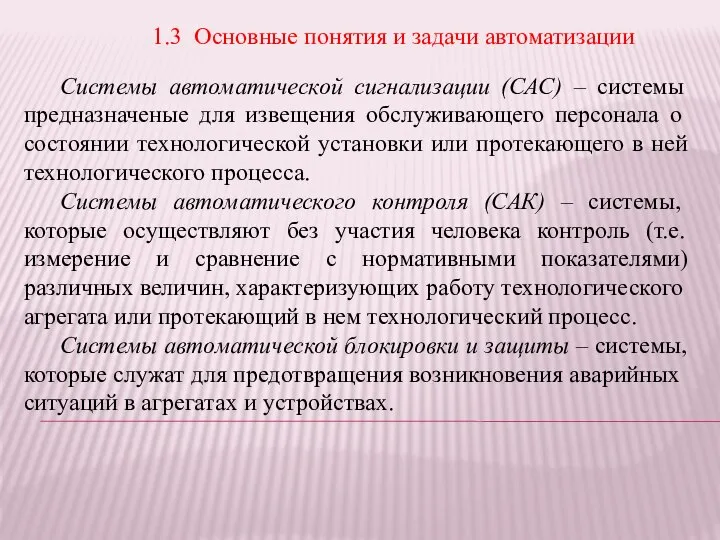 1.3 Основные понятия и задачи автоматизации

Системы автоматической сигнализации (САС) – системы предназначеные для извещения обслуживающего персонала о состоянии технологической установки или протекающего в ней технологического процесса.

Системы автоматического контроля (САК) – системы, которые осуществляют без участия человека контроль (т.е. измерение и сравнение с нормативными показателями) различных величин, характеризующих работу технологического агрегата или протекающий в нем технологический процесс.

Системы автоматической блокировки и защиты – системы, которые служат для предотвращения возникновения аварийных ситуаций в агрегатах и устройствах.